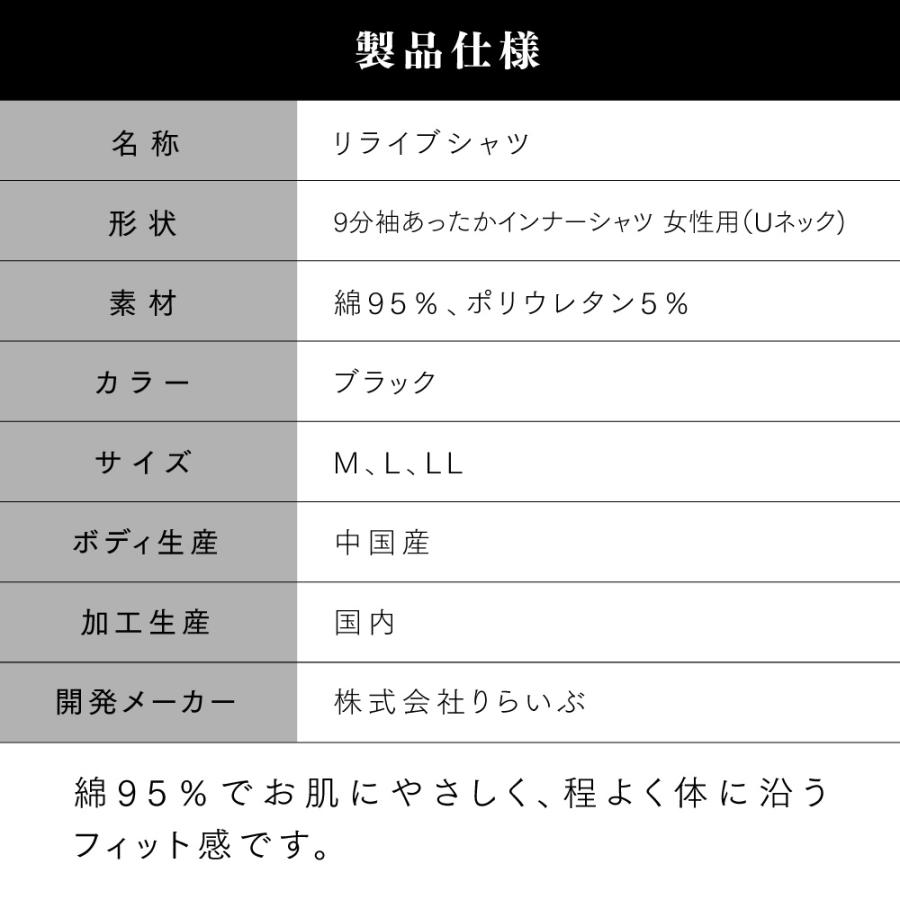 製品仕様

| 名称 | リライブシャツ |
|---|---|
| 形状 | 9分袖あったかインナーシャツ 女性用(Uネック) |
| 素材 | 綿95%、ポリウレタン5% |
| カラー | ブラック |
| サイズ | M、L、LL |
| ボディ生産 | 中国産 |
| 加工生産 | 国内 |
| 開発メーカー | 株式会社りらいぶ |

綿95%でお肌にやさしく、程よく体に沿うフィット感です。